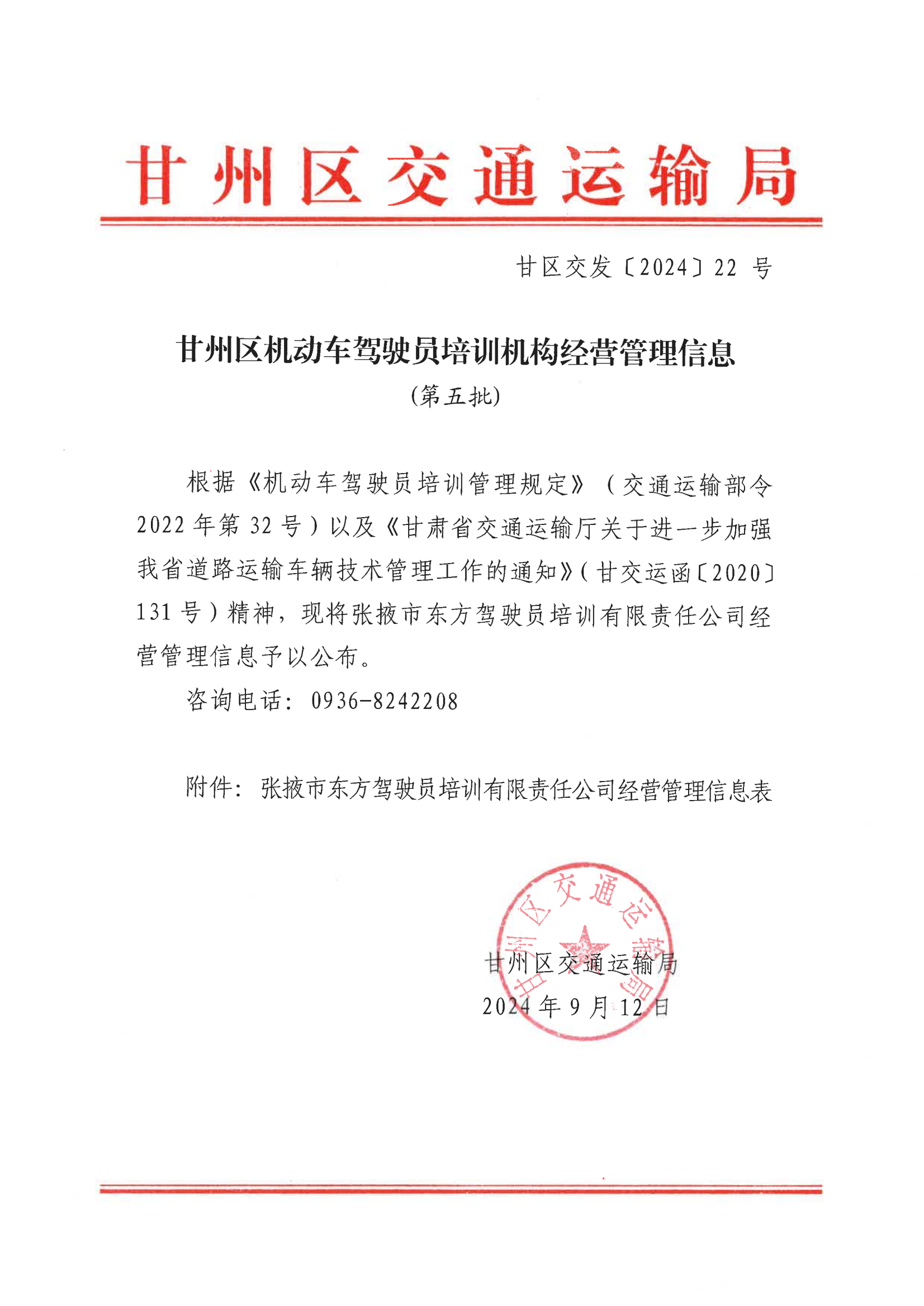 甘州区交通运输局

甘区交发〔2024〕22 号

甘州区机动车驾驶员培训机构经营管理信息

（第五批）

根据《机动车驾驶员培训管理规定》（交通运输部令 2022 年第 32 号）以及《甘肃省交通运输厅关于进一步加强我省道路运输车辆技术管理工作的通知》（甘交运函〔2020〕131 号）精神，现将张掖市东方驾驶员培训有限责任公司经营管理信息予以公布。

咨询电话：0936-8242208

附件：张掖市东方驾驶员培训有限责任公司经营管理信息表

甘州区交通运输局

甘州区交通运输局

2024 年 9 月 12 日